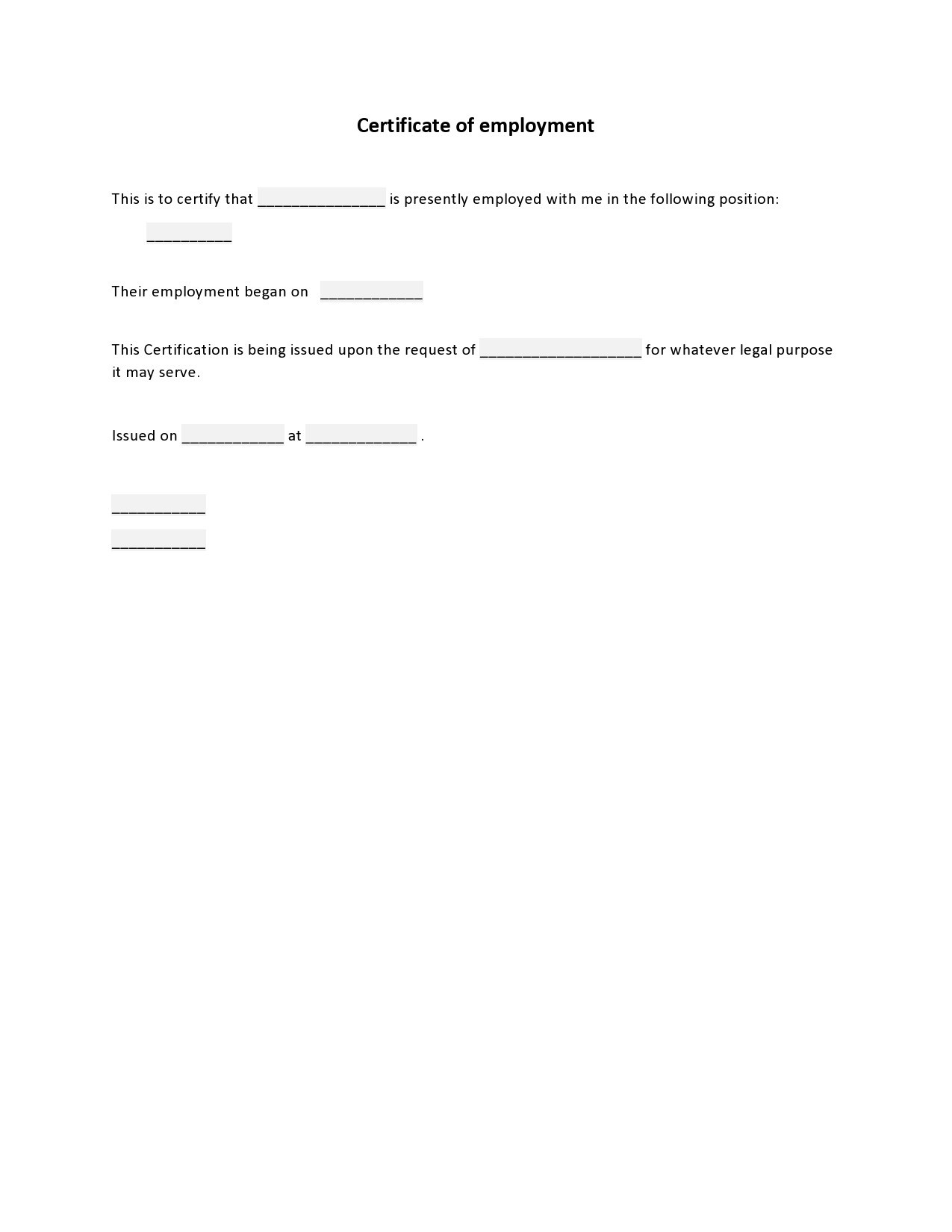 Certificate of employment

This is to certify that ________________ is presently employed with me in the following position:

___________

Their employment began on _____________

This Certification is being issued upon the request of ____________________ for whatever legal purpose it may serve.

Issued on _____________ at ______________ .

____________

____________